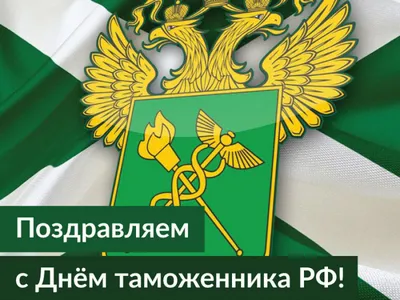 Поздравляем
с Днём таможенника РФ!